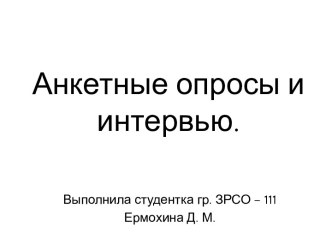 Анкетные опросы и интервью.

Выполнила студентка гр. ЗРСО – 111
Ермохина Д. М.